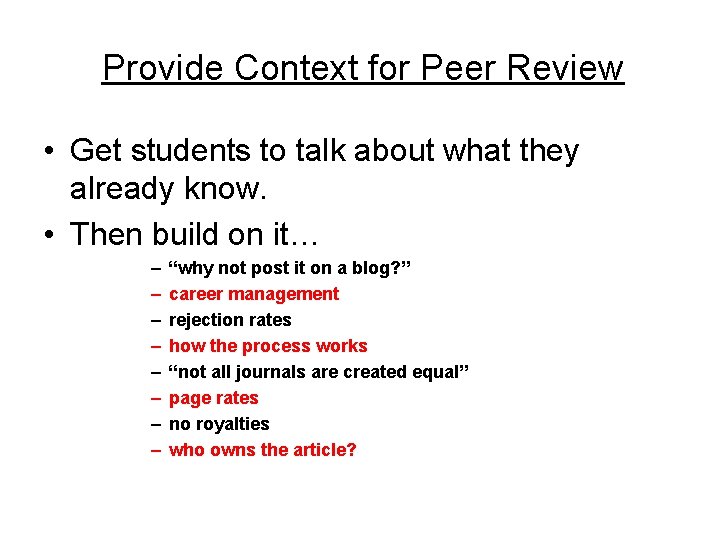 Provide Context for Peer Review

• Get students to talk about what they already know.
• Then build on it…
– “why not post it on a blog?”
– career management
– rejection rates
– how the process works
– “not all journals are created equal”
– page rates
– no royalties
– who owns the article?